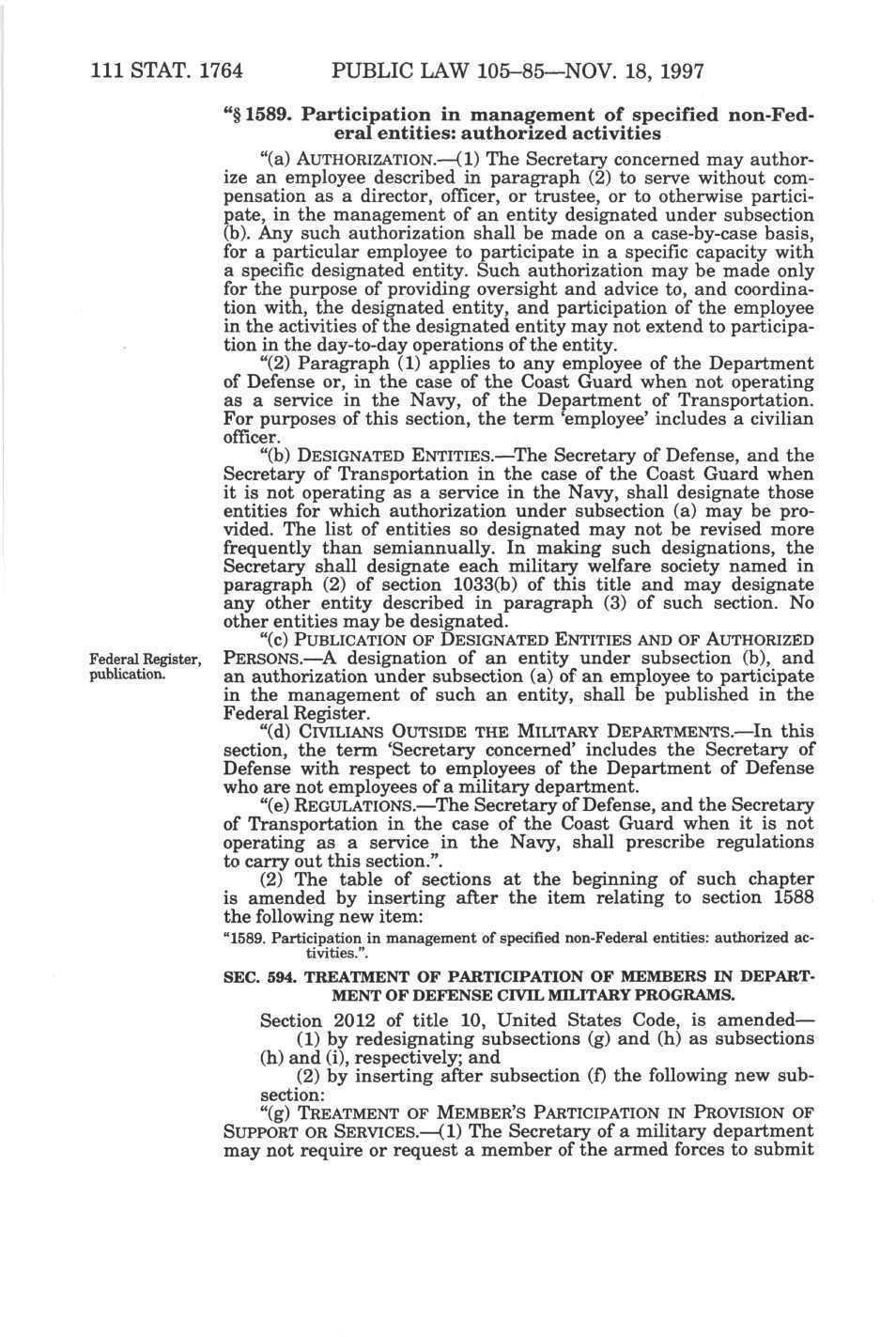 111 STAT. 1764 PUBLIC LAW 105–85—NOV. 18, 1997

"§ 1589. Participation in management of specified non-Federal entities: authorized activities

"(a) AUTHORIZATION.—(1) The Secretary concerned may authorize an employee described in paragraph (2) to serve without compensation as a director, officer, or trustee, or to otherwise participate, in the management of an entity designated under subsection (b). Any such authorization shall be made on a case-by-case basis, for a particular employee to participate in a specific capacity with a specific designated entity. Such authorization may be made only for the purpose of providing oversight and advice to, and coordination with, the designated entity, and participation of the employee in the activities of the designated entity may not extend to participation in the day-to-day operations of the entity.

"(2) Paragraph (1) applies to any employee of the Department of Defense or, in the case of the Coast Guard when not operating as a service in the Navy, of the Department of Transportation. For purposes of this section, the term 'employee' includes a civilian officer.

"(b) DESIGNATED ENTITIES.—The Secretary of Defense, and the Secretary of Transportation in the case of the Coast Guard when it is not operating as a service in the Navy, shall designate those entities for which authorization under subsection (a) may be provided. The list of entities so designated may not be revised more frequently than semiannually. In making such designations, the Secretary shall designate each military welfare society named in paragraph (2) of section 1033(b) of this title and may designate any other entity described in paragraph (3) of such section. No other entities may be designated.

Federal Register, publication.

"(c) PUBLICATION OF DESIGNATED ENTITIES AND OF AUTHORIZED PERSONS.—A designation of an entity under subsection (b), and an authorization under subsection (a) of an employee to participate in the management of such an entity, shall be published in the Federal Register.

"(d) CIVILIANS OUTSIDE THE MILITARY DEPARTMENTS.—In this section, the term 'Secretary concerned' includes the Secretary of Defense with respect to employees of the Department of Defense who are not employees of a military department.

"(e) REGULATIONS.—The Secretary of Defense, and the Secretary of Transportation in the case of the Coast Guard when it is not operating as a service in the Navy, shall prescribe regulations to carry out this section.".

(2) The table of sections at the beginning of such chapter is amended by inserting after the item relating to section 1588 the following new item:

"1589. Participation in management of specified non-Federal entities: authorized activities.".

SEC. 594. TREATMENT OF PARTICIPATION OF MEMBERS IN DEPARTMENT OF DEFENSE CIVIL MILITARY PROGRAMS.

Section 2012 of title 10, United States Code, is amended—

(1) by redesignating subsections (g) and (h) as subsections (h) and (i), respectively; and

(2) by inserting after subsection (f) the following new subsection:

"(g) TREATMENT OF MEMBER'S PARTICIPATION IN PROVISION OF SUPPORT OR SERVICES.—(1) The Secretary of a military department may not require or request a member of the armed forces to submit